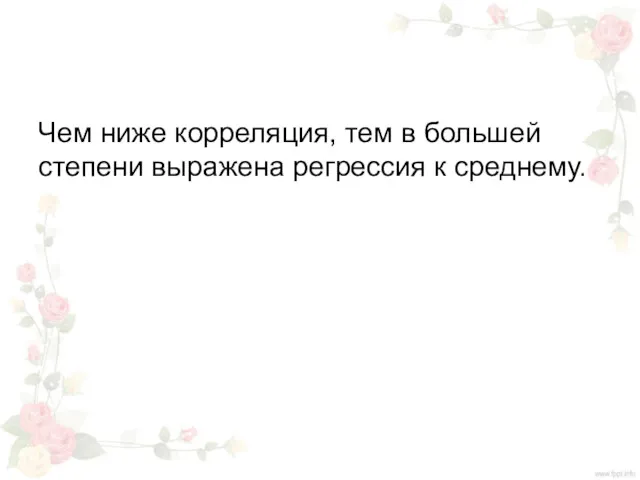 Чем ниже корреляция, тем в большей степени выражена регрессия к среднему.

www.fppt.info